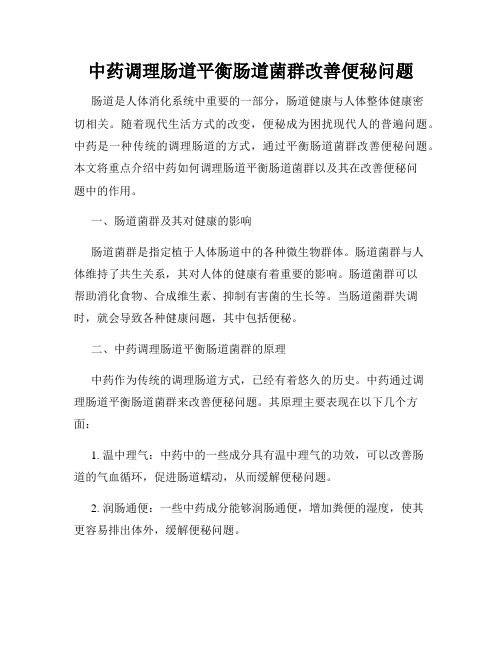 中药调理肠道平衡肠道菌群改善便秘问题

肠道是人体消化系统中重要的一部分，肠道健康与人体整体健康密切相关。随着现代生活方式的改变，便秘成为困扰现代人的普遍问题。中药是一种传统的调理肠道的方式，通过平衡肠道菌群改善便秘问题。本文将重点介绍中药如何调理肠道平衡肠道菌群以及其在改善便秘问题中的作用。

一、肠道菌群及其对健康的影响

肠道菌群是指定植于人体肠道中的各种微生物群体。肠道菌群与人体维持了共生关系，其对人体的健康有着重要的影响。肠道菌群可以帮助消化食物、合成维生素、抑制有害菌的生长等。当肠道菌群失调时，就会导致各种健康问题，其中包括便秘。

二、中药调理肠道平衡肠道菌群的原理

中药作为传统的调理肠道方式，已经有着悠久的历史。中药通过调理肠道平衡肠道菌群来改善便秘问题。其原理主要表现在以下几个方面：

1. 温中理气：中药中的一些成分具有温中理气的功效，可以改善肠道的气血循环，促进肠道蠕动，从而缓解便秘问题。

2. 润肠通便：一些中药成分能够润肠通便，增加粪便的湿度，使其更容易排出体外，缓解便秘问题。